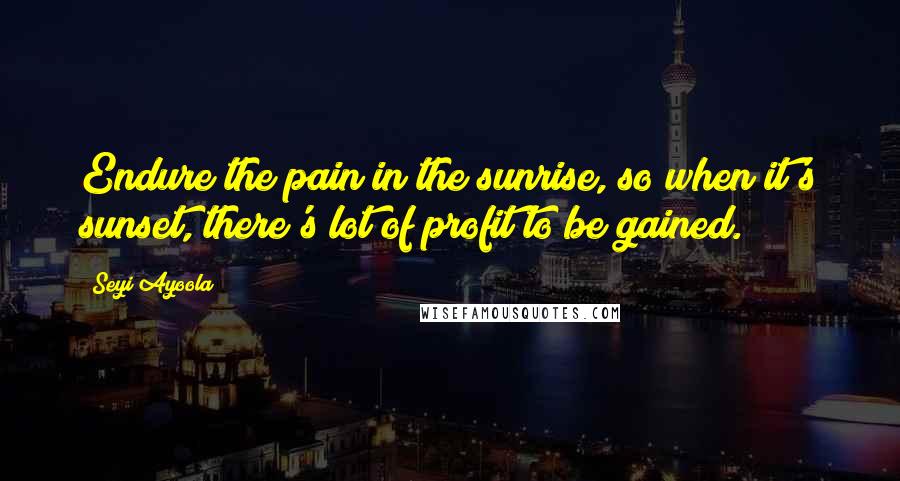 Endure the pain in the sunrise, so when it's sunset, there's lot of profit to be gained.

Seyi Ayoola

WISEFAMOUSQUOTES.COM